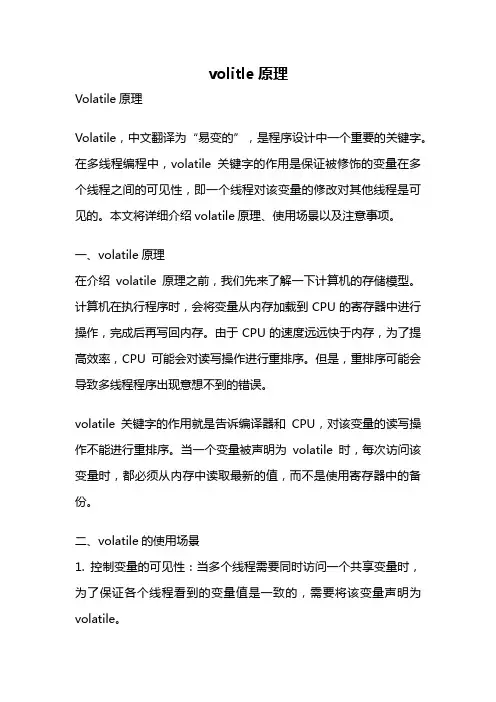 volitle 原理

Volatile 原理

Volatile，中文翻译为“易变的”，是程序设计中一个重要的关键字。在多线程编程中，volatile 关键字的作用是保证被修饰的变量在多个线程之间的可见性，即一个线程对该变量的修改对其他线程是可见的。本文将详细介绍 volatile 原理、使用场景以及注意事项。

一、volatile 原理

在介绍 volatile 原理之前，我们先来了解一下计算机的存储模型。计算机在执行程序时，会将变量从内存加载到 CPU 的寄存器中进行操作，完成后再写回内存。由于 CPU 的速度远远快于内存，为了提高效率，CPU 可能会对读写操作进行重排序。但是，重排序可能会导致多线程程序出现意想不到的错误。

volatile 关键字的作用就是告诉编译器和 CPU，对该变量的读写操作不能进行重排序。当一个变量被声明为 volatile 时，每次访问该变量时，都必须从内存中读取最新的值，而不是使用寄存器中的备份。

二、volatile 的使用场景

1. 控制变量的可见性：当多个线程需要同时访问一个共享变量时，为了保证各个线程看到的变量值是一致的，需要将该变量声明为 volatile。